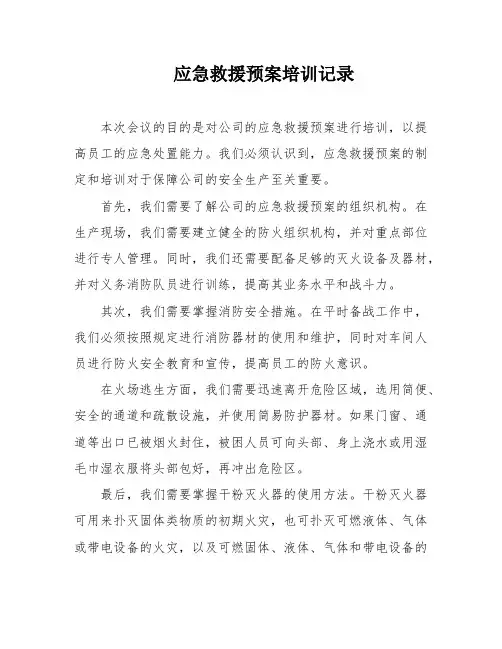 应急救援预案培训记录

本次会议的目的是对公司的应急救援预案进行培训，以提高员工的应急处置能力。我们必须认识到，应急救援预案的制定和培训对于保障公司的安全生产至关重要。

首先，我们需要了解公司的应急救援预案的组织机构。在生产现场，我们需要建立健全的防火组织机构，并对重点部位进行专人管理。同时，我们还需要配备足够的灭火设备及器材，并对义务消防队员进行训练，提高其业务水平和战斗力。

其次，我们需要掌握消防安全措施。在平时备战工作中，我们必须按照规定进行消防器材的使用和维护，同时对车间人员进行防火安全教育和宣传，提高员工的防火意识。

在火场逃生方面，我们需要迅速离开危险区域，选用简便、安全的通道和疏散设施，并使用简易防护器材。如果门窗、通道等出口已被烟火封住，被困人员可向头部、身上浇水或用湿毛巾湿衣服将头部包好，再冲出危险区。

最后，我们需要掌握干粉灭火器的使用方法。干粉灭火器可用来扑灭固体类物质的初期火灾，也可扑灭可燃液体、气体或带电设备的火灾，以及可燃固体、液体、气体和带电设备的